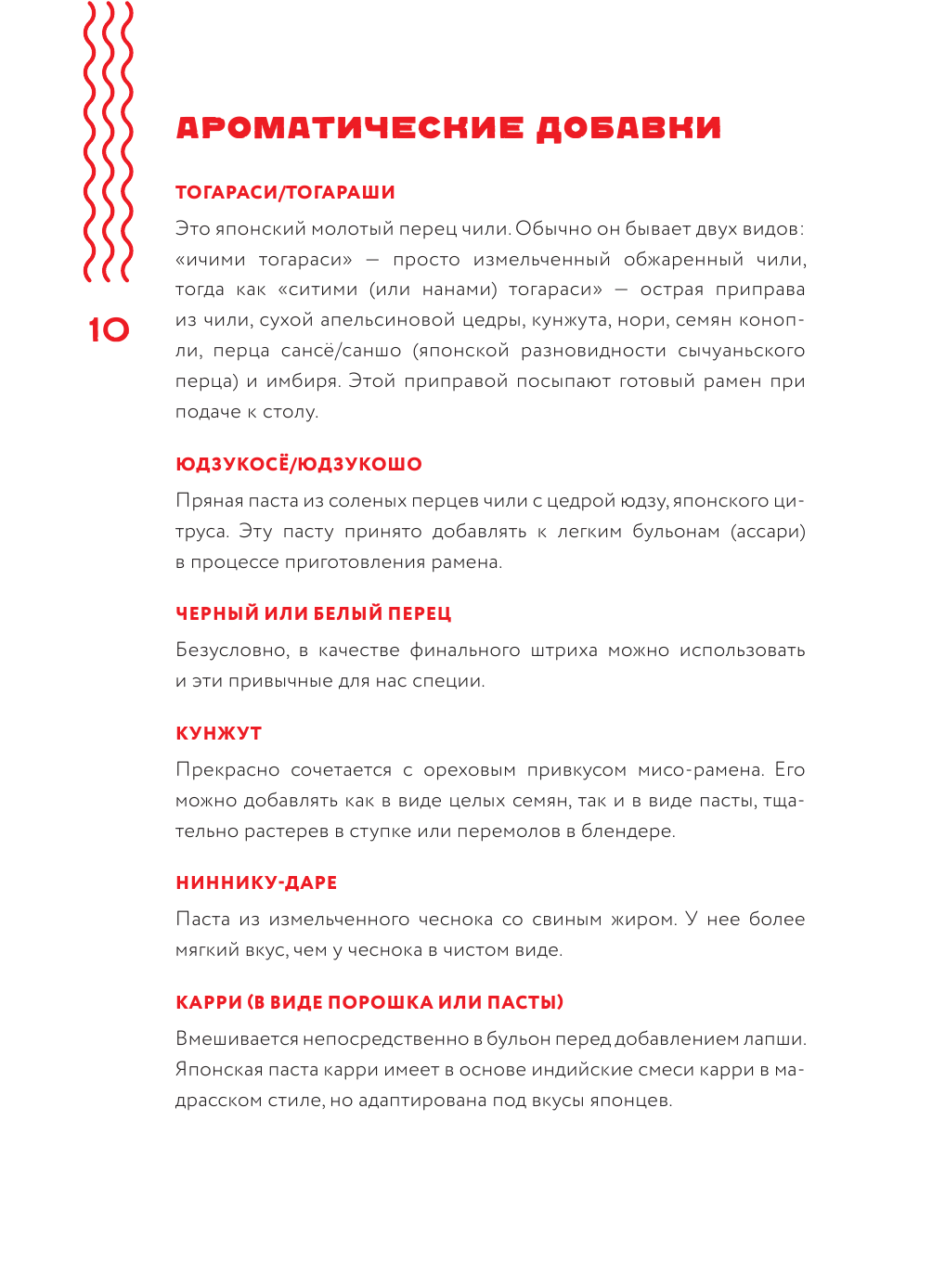 10

АРОМАТИЧЕСКИЕ ДОБАВКИ

ТОГАРАСИ/ТОГАРАШИ

Это японский молотый перец чили. Обычно он бывает двух видов: «ичими тогараси» — просто измельченный обжаренный чили, тогда как «ситими (или нанами) тогараси» — острая приправа из чили, сухой апельсиновой цедры, кунжута, нори, семян конопли, перца сансё/саншо (японской разновидности сычуаньского перца) и имбиря. Этой приправой посыпают готовый рамен при подаче к столу.

ЮДЗУКОСЁ/ЮДЗУКОШО

Пряная паста из соленых перцев чили с цедрой юдзу, японского цитруса. Эту пасту принято добавлять к легким бульонам (ассари) в процессе приготовления рамена.

ЧЕРНЫЙ ИЛИ БЕЛЫЙ ПЕРЕЦ

Безусловно, в качестве финального штриха можно использовать и эти привычные для нас специи.

КУНЖУТ

Прекрасно сочетается с ореховым привкусом мисо-рамена. Его можно добавлять как в виде целых семян, так и в виде пасты, тщательно растерев в ступке или перемолов в блендере.

НИННИКУ-ДАРЕ

Паста из измельченного чеснока со свиным жиром. У нее более мягкий вкус, чем у чеснока в чистом виде.

КАРРИ (В ВИДЕ ПОРОШКА ИЛИ ПАСТЫ)

Вмешивается непосредственно в бульон перед добавлением лапши. Японская паста карри имеет в основе индийские смеси карри в мадрасском стиле, но адаптирована под вкусы японцев.